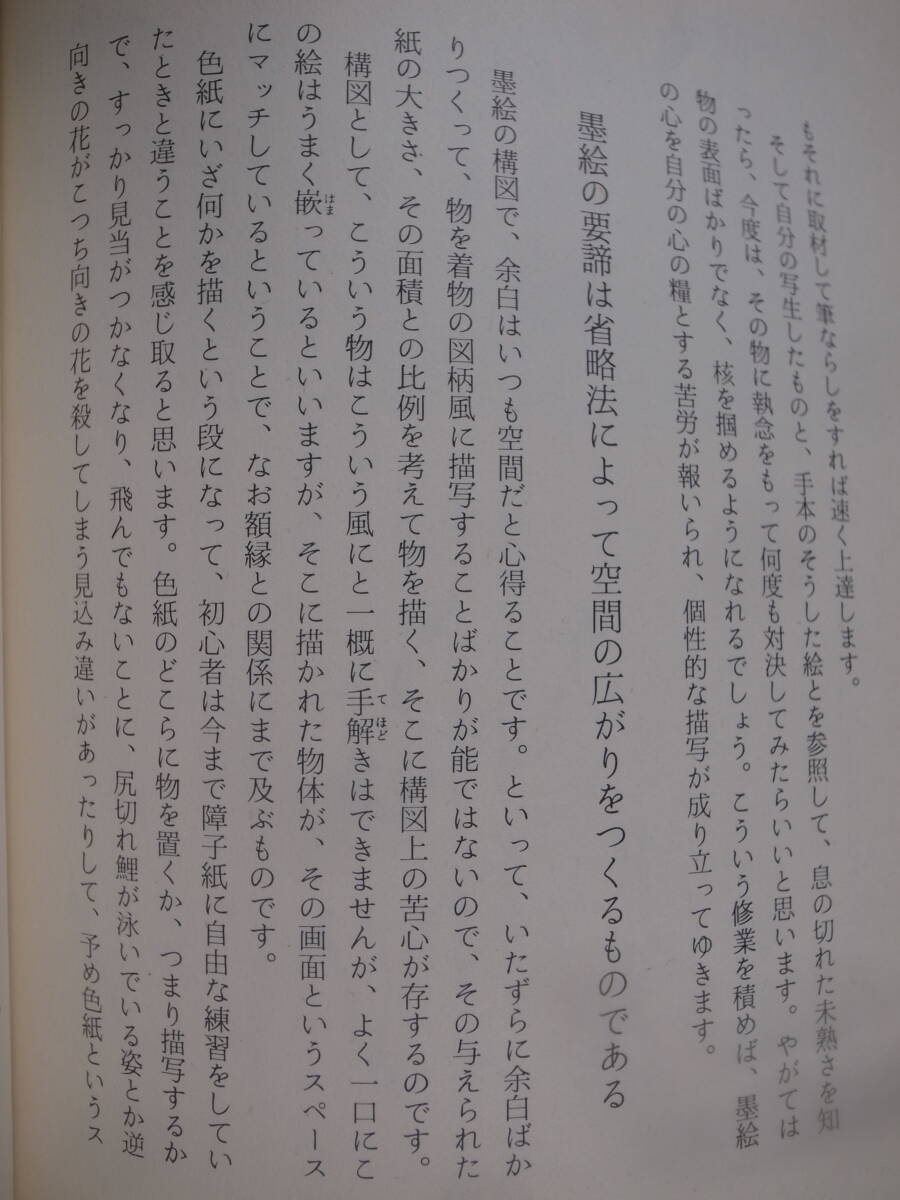 もそれに取材して筆ならしをすれば速く上達します。
そして自分の写生したものと、手本のそうした絵とを参照して、息の切れた未熟さを知ったら、今度は、その物に執念をもって何度も対決してみたらいいと思います。やがては物の表面ばかりでなく、核を掴めるようになれるでしょう。こういう修業を積めば、墨絵の心を自分の心の糧とする苦労が報いられ、個性的な描写が成り立ってゆきます。

墨絵の要諦は省略法によって空間の広がりをつくるものである

墨絵の構図で、余白はいつも空間だと心得ることです。といって、いたずらに余白ばかりつくって、物を着物の図柄風に描写することばかりが能ではないので、その与えられた紙の大きさ、その面積との比例を考えて物を描く、そこに構図上の苦心が存するのです。構図として、こういう物はこういう風にと一概に手解きはできませんが、よく一口にこの絵はうまく嵌っているといいますが、そこに描かれた物体が、その画面というスペースにマッチしているということで、なお額縁との関係にまで及ぶものです。
色紙にいざ何かを描くという段になって、初心者は今まで障子紙に自由な練習をしていたときと違うことを感じ取ると思います。色紙のどこらに物を置くか、つまり描写するかで、すっかり見当がつかなくなり、飛んでもないことに、尻切れ鯉が泳いでいる姿とか逆向きの花がこっち向きの花を殺してしまう見込み違いがあったりして、予め色紙というス